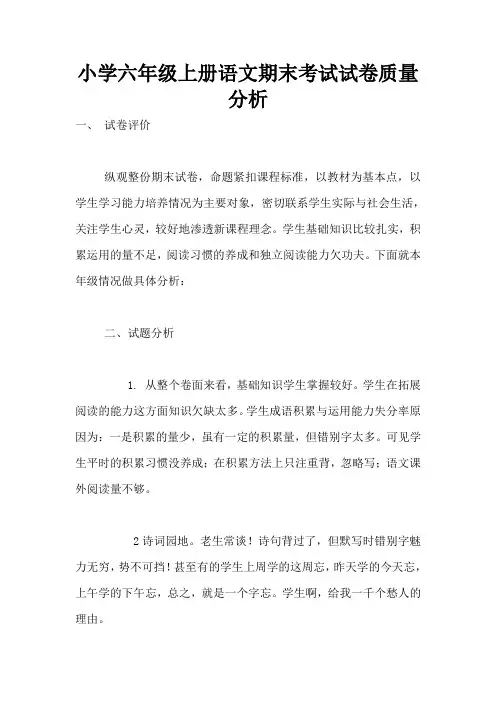 小学六年级上册语文期末考试试卷质量分析

一、 试卷评价

纵观整份期末试卷，命题紧扣课程标准，以教材为基本点，以学生学习能力培养情况为主要对象，密切联系学生实际与社会生活，关注学生心灵，较好地渗透新课程理念。学生基础知识比较扎实，积累运用的量不足，阅读习惯的养成和独立阅读能力欠功夫。下面就本年级情况做具体分析：

二、试题分析

1. 从整个卷面来看，基础知识学生掌握较好。学生在拓展阅读的能力这方面知识欠缺太多。学生成语积累与运用能力失分率原因为：一是积累的量少，虽有一定的积累量，但错别字太多。可见学生平时的积累习惯没养成；在积累方法上只注重背，忽略写；语文课外阅读量不够。

2 诗词园地。老生常谈！诗句背过了，但默写时错别字魅力无穷，势不可挡！甚至有的学生上周学的这周忘，昨天学的今天忘，上午学的下午忘，总之，就是一个字忘。学生啊，给我一千个愁人的理由。